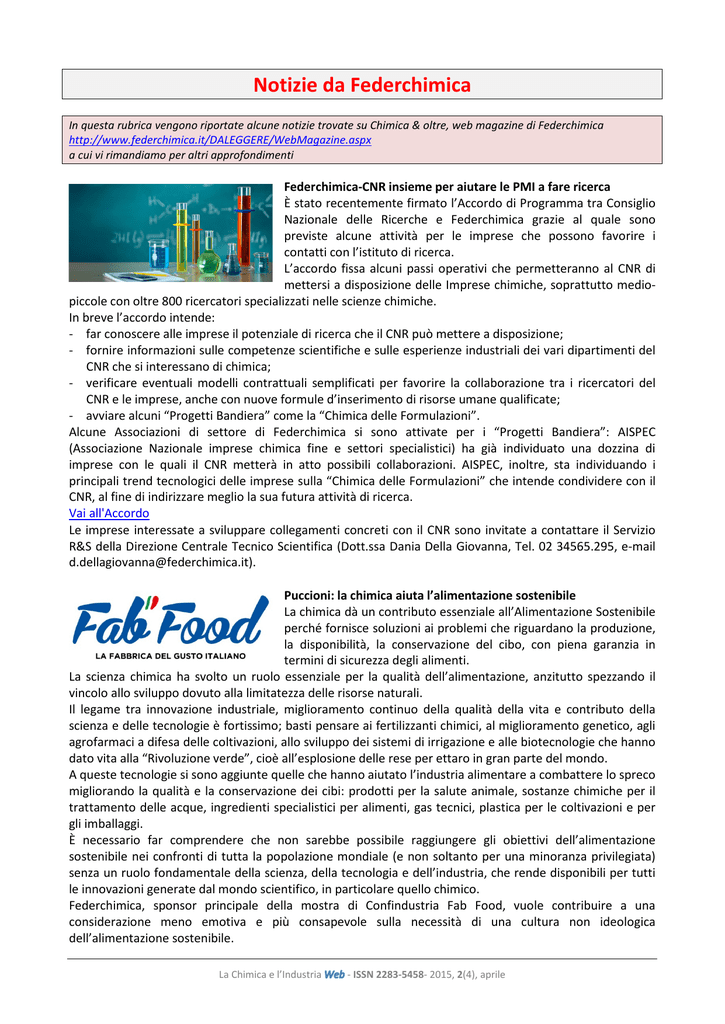 Notizie da Federchimica

In questa rubrica vengono riportate alcune notizie trovate su Chimica & oltre, web magazine di Federchimica http://www.federchimica.it/DALEGGERE/WebMagazine.aspx
a cui vi rimandiamo per altri approfondimenti

Federchimica-CNR insieme per aiutare le PMI a fare ricerca
È stato recentemente firmato l'Accordo di Programma tra Consiglio Nazionale delle Ricerche e Federchimica grazie al quale sono previste alcune attività per le imprese che possono favorire i contatti con l'istituto di ricerca.
L'accordo fissa alcuni passi operativi che permetteranno al CNR di mettersi a disposizione delle Imprese chimiche, soprattutto medio-piccole con oltre 800 ricercatori specializzati nelle scienze chimiche.
In breve l'accordo intende:
- far conoscere alle imprese il potenziale di ricerca che il CNR può mettere a disposizione;
- fornire informazioni sulle competenze scientifiche e sulle esperienze industriali dei vari dipartimenti del CNR che si interessano di chimica;
- verificare eventuali modelli contrattuali semplificati per favorire la collaborazione tra i ricercatori del CNR e le imprese, anche con nuove formule d'inserimento di risorse umane qualificate;
- avviare alcuni "Progetti Bandiera" come la "Chimica delle Formulazioni".
Alcune Associazioni di settore di Federchimica si sono attivate per i "Progetti Bandiera": AISPEC (Associazione Nazionale imprese chimica fine e settori specialistici) ha già individuato una dozzina di imprese con le quali il CNR metterà in atto possibili collaborazioni. AISPEC, inoltre, sta individuando i principali trend tecnologici delle imprese sulla "Chimica delle Formulazioni" che intende condividere con il CNR, al fine di indirizzare meglio la sua futura attività di ricerca.
Vai all'Accordo
Le imprese interessate a sviluppare collegamenti concreti con il CNR sono invitate a contattare il Servizio R&S della Direzione Centrale Tecnico Scientifica (Dott.ssa Dania Della Giovanna, Tel. 02 34565.295, e-mail d.dellagiovanna@federchimica.it).

Fab Food
LA FABBRICA DEL GUSTO ITALIANO

Puccioni: la chimica aiuta l'alimentazione sostenibile
La chimica dà un contributo essenziale all'Alimentazione Sostenibile perché fornisce soluzioni ai problemi che riguardano la produzione, la disponibilità, la conservazione del cibo, con piena garanzia in termini di sicurezza degli alimenti.
La scienza chimica ha svolto un ruolo essenziale per la qualità dell'alimentazione, anzitutto spezzando il vincolo allo sviluppo dovuto alla limitatezza delle risorse naturali.
Il legame tra innovazione industriale, miglioramento continuo della qualità della vita e contributo della scienza e delle tecnologie è fortissimo; basti pensare ai fertilizzanti chimici, al miglioramento genetico, agli agrofarmaci a difesa delle coltivazioni, allo sviluppo dei sistemi di irrigazione e alle biotecnologie che hanno dato vita alla "Rivoluzione verde", cioè all'esplosione delle rese per ettaro in gran parte del mondo.
A queste tecnologie si sono aggiunte quelle che hanno aiutato l'industria alimentare a combattere lo spreco migliorando la qualità e la conservazione dei cibi: prodotti per la salute animale, sostanze chimiche per il trattamento delle acque, ingredienti specialistici per alimenti, gas tecnici, plastica per le coltivazioni e per gli imballaggi.
È necessario far comprendere che non sarebbe possibile raggiungere gli obiettivi dell'alimentazione sostenibile nei confronti di tutta la popolazione mondiale (e non soltanto per una minoranza privilegiata) senza un ruolo fondamentale della scienza, della tecnologia e dell'industria, che rende disponibili per tutti le innovazioni generate dal mondo scientifico, in particolare quello chimico.
Federchimica, sponsor principale della mostra di Confindustria Fab Food, vuole contribuire a una considerazione meno emotiva e più consapevole sulla necessità di una cultura non ideologica dell'alimentazione sostenibile.

La Chimica e l'Industria Web - ISSN 2283-5458- 2015, 2(4), aprile